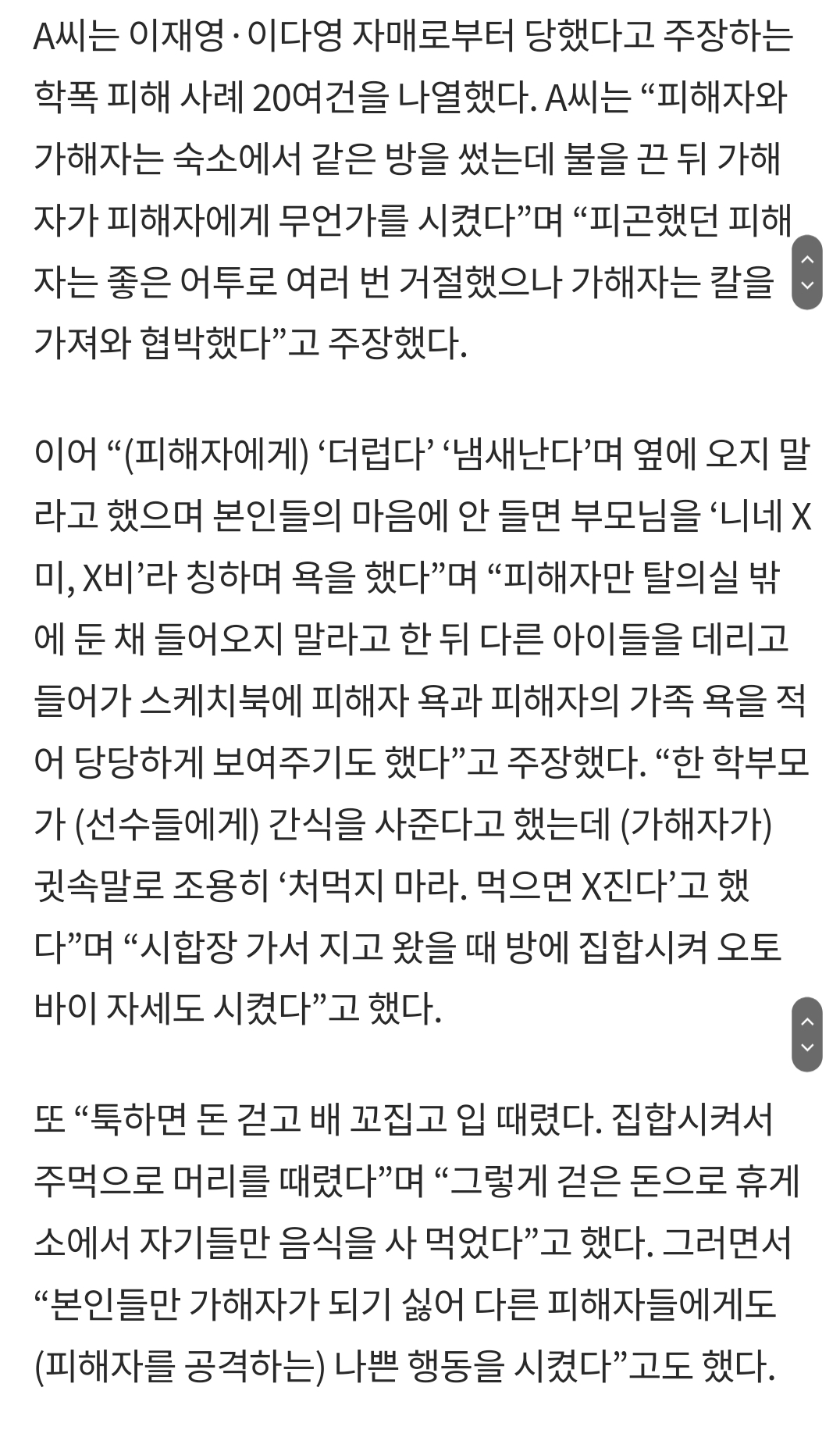 A씨는 이재영·이다영 자매로부터 당했다고 주장하는 학폭 피해 사례 20여건을 나열했다. A씨는 “피해자와 가해자는 숙소에서 같은 방을 썼는데 불을 끈 뒤 가해자가 피해자에게 무언가를 시켰다”며 “피곤했던 피해자는 좋은 어투로 여러 번 거절했으나 가해자는 칼을 가져와 협박했다”고 주장했다.

이어 “(피해자에게) ‘더럽다’ ‘냄새난다’며 옆에 오지 말라고 했으며 본인들의 마음에 안 들면 부모님을 ‘니네 X미, X비’라 칭하며 욕을 했다”며 “피해자만 탈의실 밖에 둔 채 들어오지 말라고 한 뒤 다른 아이들을 데리고 들어가 스케치북에 피해자 욕과 피해자의 가족 욕을 적어 당당하게 보여주기도 했다”고 주장했다. “한 학부모가 (선수들에게) 간식을 사준다고 했는데 (가해자가) 귓속말로 조용히 ‘처먹지 마라. 먹으면 X진다’고 했다”며 “시합장 가서 지고 왔을 때 방에 집합시켜 오토바이 자세도 시켰다”고 했다.

또 “툭하면 돈 걷고 배 꼬집고 입 때렸다. 집합시켜서 주먹으로 머리를 때렸다”며 “그렇게 걷은 돈으로 휴게소에서 자기들만 음식을 사 먹었다”고 했다. 그러면서 “본인들만 가해자가 되기 싫어 다른 피해자들에게도 (피해자를 공격하는) 나쁜 행동을 시켰다”고도 했다.